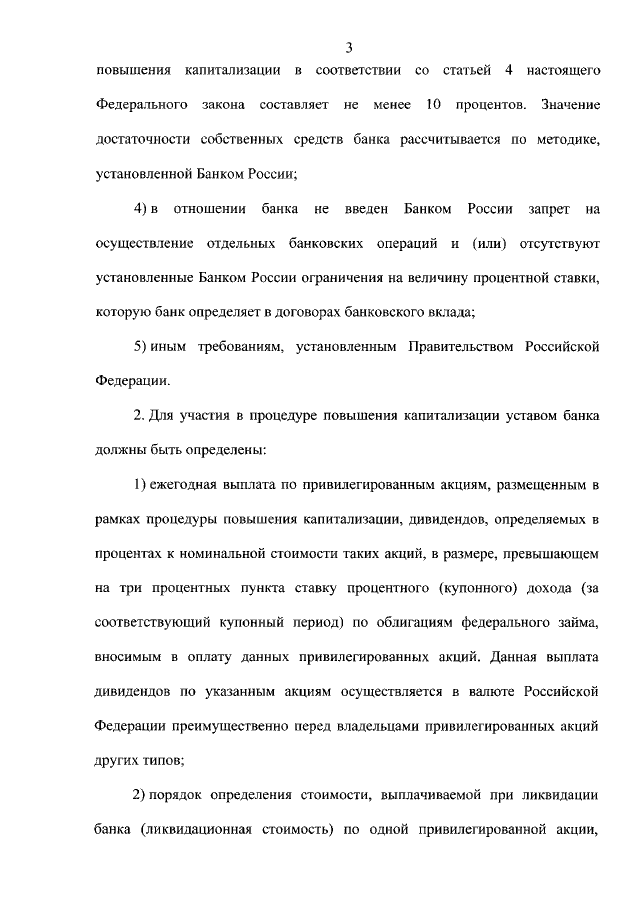 3

повышения капитализации в соответствии со статьей 4 настоящего Федерального закона составляет не менее 10 процентов. Значение достаточности собственных средств банка рассчитывается по методике, установленной Банком России;

4) в отношении банка не введен Банком России запрет на осуществление отдельных банковских операций и (или) отсутствуют установленные Банком России ограничения на величину процентной ставки, которую банк определяет в договорах банковского вклада;

5) иным требованиям, установленным Правительством Российской Федерации.

2. Для участия в процедуре повышения капитализации уставом банка должны быть определены:

1) ежегодная выплата по привилегированным акциям, размещенным в рамках процедуры повышения капитализации, дивидендов, определяемых в процентах к номинальной стоимости таких акций, в размере, превышающем на три процентных пункта ставку процентного (купонного) дохода (за соответствующий купонный период) по облигациям федерального займа, вносимым в оплату данных привилегированных акций. Данная выплата дивидендов по указанным акциям осуществляется в валюте Российской Федерации преимущественно перед владельцами привилегированных акций других типов;

2) порядок определения стоимости, выплачиваемой при ликвидации банка (ликвидационная стоимость) по одной привилегированной акции,